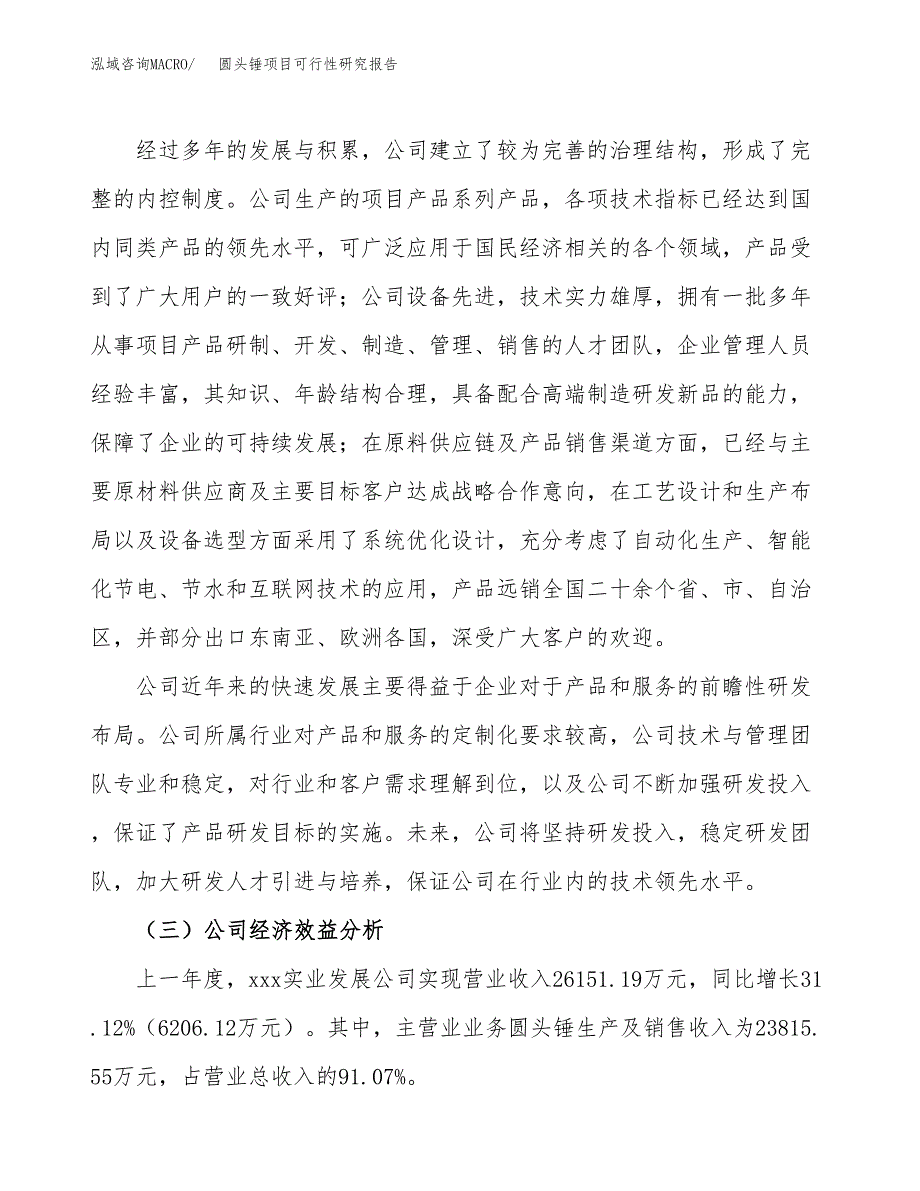 泓域咨询MACRO/　圆头锤项目可行性研究报告

经过多年的发展与积累，公司建立了较为完善的治理结构，形成了完整的内控制度。公司生产的项目产品系列产品，各项技术指标已经达到国内同类产品的领先水平，可广泛应用于国民经济相关的各个领域，产品受到了广大用户的一致好评；公司设备先进，技术实力雄厚，拥有一批多年从事项目产品研制、开发、制造、管理、销售的人才团队，企业管理人员经验丰富，其知识、年龄结构合理，具备配合高端制造研发新品的能力，保障了企业的可持续发展；在原料供应链及产品销售渠道方面，已经与主要原材料供应商及主要目标客户达成战略合作意向，在工艺设计和生产布局以及设备选型方面采用了系统优化设计，充分考虑了自动化生产、智能化节电、节水和互联网技术的应用，产品远销全国二十余个省、市、自治区，并部分出口东南亚、欧洲各国，深受广大客户的欢迎。

公司近年来的快速发展主要得益于企业对于产品和服务的前瞻性研发布局。公司所属行业对产品和服务的定制化要求较高，公司技术与管理团队专业和稳定，对行业和客户需求理解到位，以及公司不断加强研发投入，保证了产品研发目标的实施。未来，公司将坚持研发投入，稳定研发团队，加大研发人才引进与培养，保证公司在行业内的技术领先水平。

（三）公司经济效益分析

上一年度，xxx实业发展公司实现营业收入26151.19万元，同比增长31.12%（6206.12万元）。其中，主营业业务圆头锤生产及销售收入为23815.55万元，占营业总收入的91.07%。